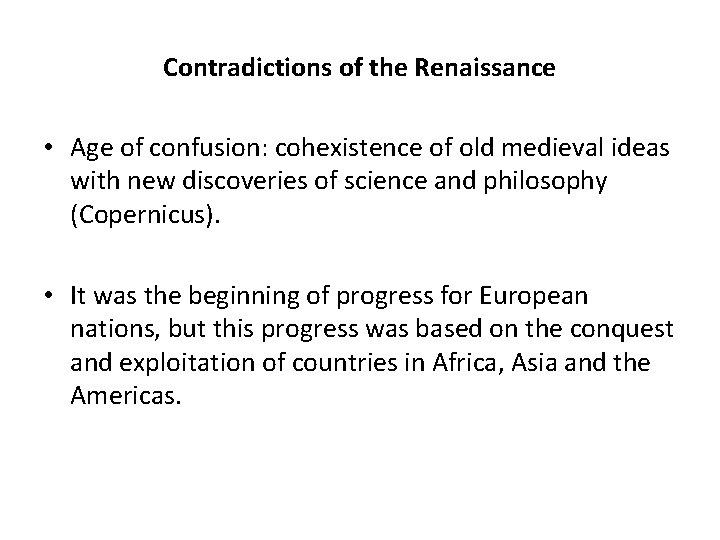 Contradictions of the Renaissance

• Age of confusion: cohexistence of old medieval ideas with new discoveries of science and philosophy (Copernicus).

• It was the beginning of progress for European nations, but this progress was based on the conquest and exploitation of countries in Africa, Asia and the Americas.